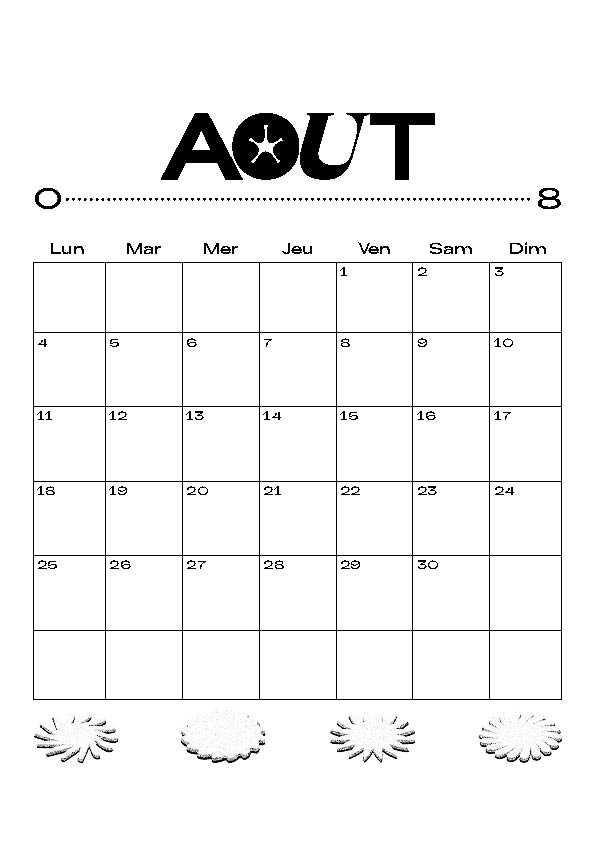 AOUT

0 8

| Lun | Mar | Mer | Jeu | Ven | Sam | Dim |
|---|---|---|---|---|---|---|
| | | | | 1 | 2 | 3 |
| 4 | 5 | 6 | 7 | 8 | 9 | 10 |
| 11 | 12 | 13 | 14 | 15 | 16 | 17 |
| 18 | 19 | 20 | 21 | 22 | 23 | 24 |
| 25 | 26 | 27 | 28 | 29 | 30 | |
| | | | | | | |